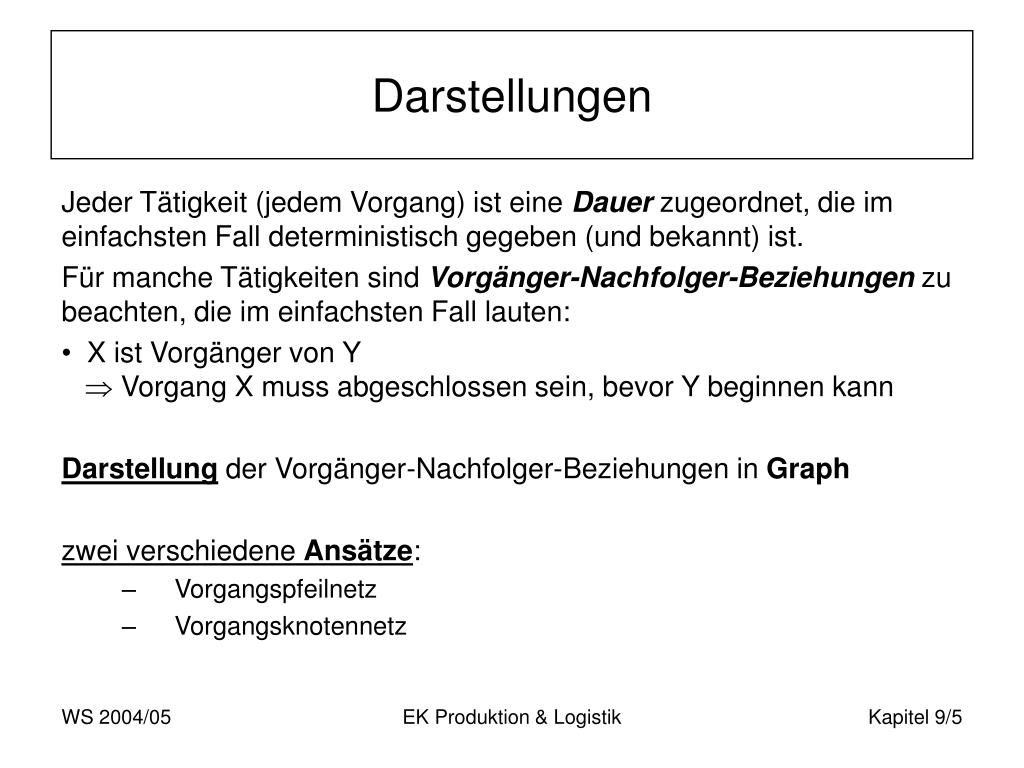 Darstellungen

Jeder Tätigkeit (jedem Vorgang) ist eine Dauer zugeordnet, die im einfachsten Fall deterministisch gegeben (und bekannt) ist.

Für manche Tätigkeiten sind Vorgänger-Nachfolger-Beziehungen zu beachten, die im einfachsten Fall lauten:

• X ist Vorgänger von Y
$\Rightarrow$ Vorgang X muss abgeschlossen sein, bevor Y beginnen kann

Darstellung der Vorgänger-Nachfolger-Beziehungen in Graph

zwei verschiedene Ansätze:
– Vorgangspfeilnetz
– Vorgangsknotennetz

WS 2004/05
EK Produktion & Logistik
Kapitel 9/5